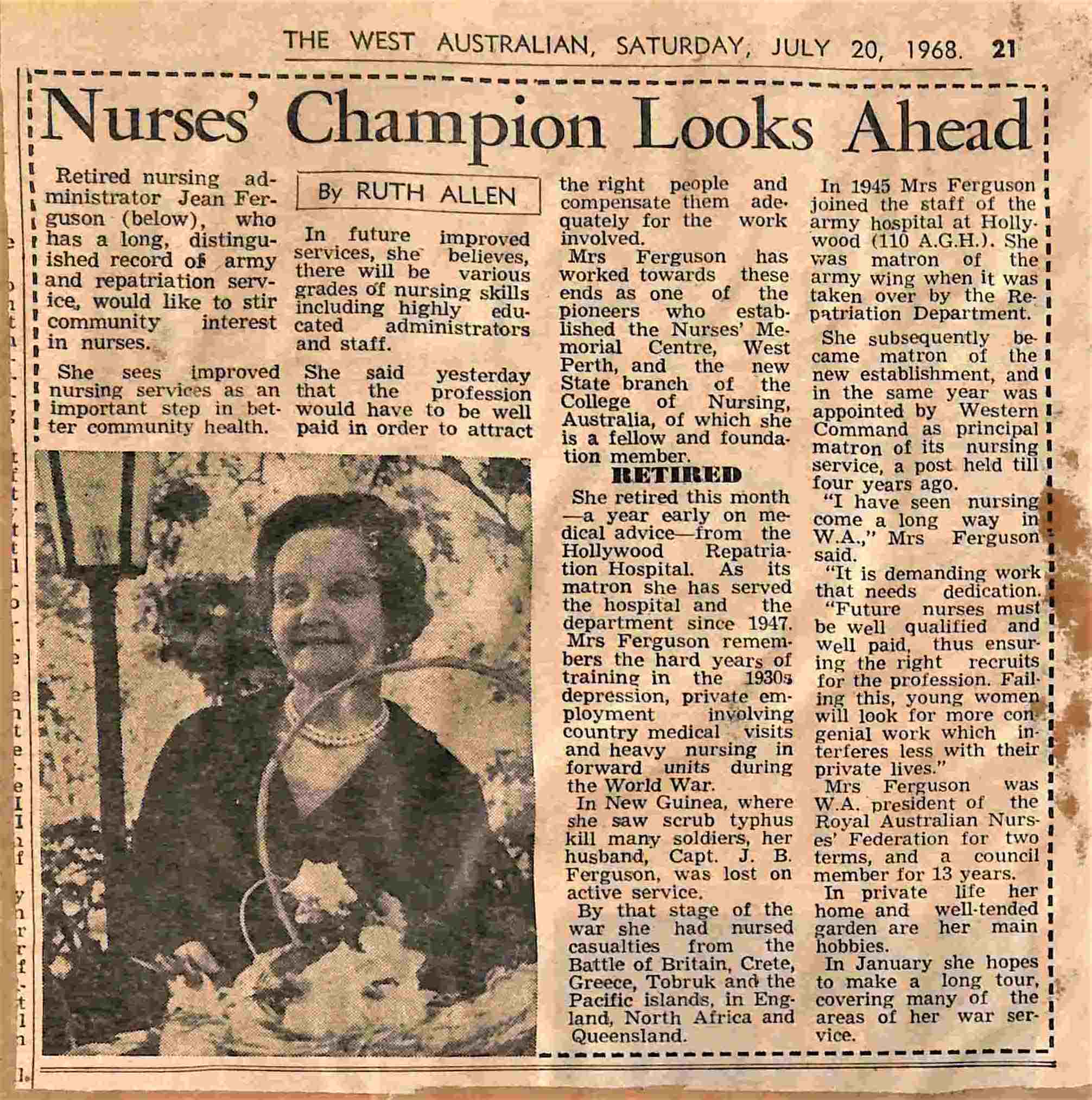 THE WEST AUSTRALIAN, SATURDAY, JULY 20, 1968. 21

Nurses' Champion Looks Ahead

Retired nursing administrator Jean Ferguson (below), who has a long, distinguished record of army and repatriation service, would like to stir community interest in nurses.

She sees improved nursing services as an important step in better community health.

By RUTH ALLEN

In future improved services, she believes, there will be various grades of nursing skills including highly educated administrators and staff.

She said yesterday that the profession would have to be well paid in order to attract the right people and compensate them adequately for the work involved.

Mrs Ferguson has worked towards these ends as one of the pioneers who established the Nurses' Memorial Centre, West Perth, and the new State branch of the College of Nursing, Australia, of which she is a fellow and foundation member.

RETIRED

She retired this month —a year early on medical advice—from the Hollywood Repatriation Hospital. As its matron she has served the hospital and the department since 1947.

Mrs Ferguson remembers the hard years of training in the 1930s depression, private employment involving country medical visits and heavy nursing in forward units during the World War.

In New Guinea, where she saw scrub typhus kill many soldiers, her husband, Capt. J. B. Ferguson, was lost on active service.

By that stage of the war she had nursed casualties from the Battle of Britain, Crete, Greece, Tobruk and the Pacific islands, in England, North Africa and Queensland.

In 1945 Mrs Ferguson joined the staff of the army hospital at Hollywood (110 A.G.H.). She was matron of the army wing when it was taken over by the Repatriation Department.

She subsequently became matron of the new establishment, and in the same year was appointed by Western Command as principal matron of its nursing service, a post held till four years ago.

"I have seen nursing come a long way in W.A.," Mrs Ferguson said.

"It is demanding work that needs dedication.

"Future nurses must be well qualified and well paid, thus ensuring the right recruits for the profession. Failing this, young women will look for more congenial work which interferes less with their private lives."

Mrs Ferguson was W.A. president of the Royal Australian Nurses' Federation for two terms, and a council member for 13 years.

In private life her home and well-tended garden are her main hobbies.

In January she hopes to make a long tour, covering many of the areas of her war service.